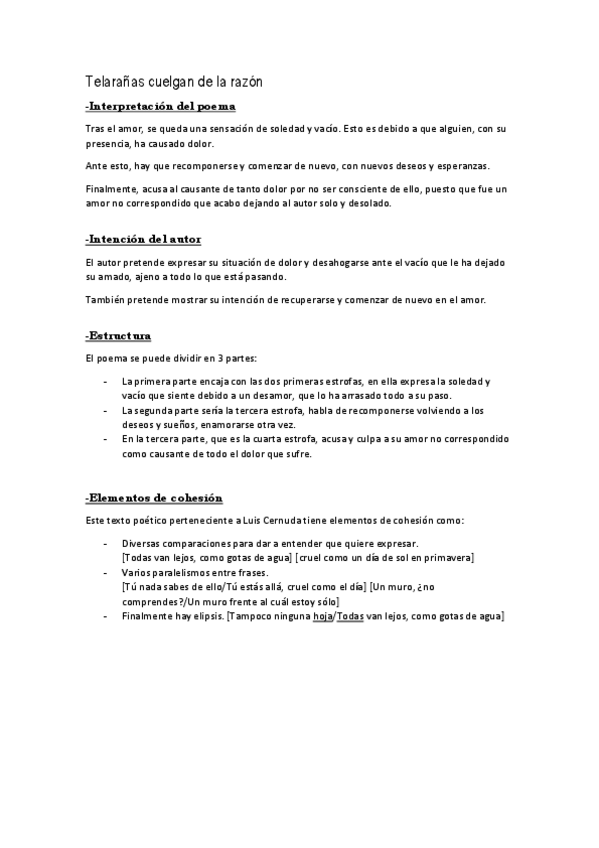 Telarañas cuelgan de la razón

-Interpretación del poema

Tras el amor, se queda una sensación de soledad y vacío. Esto es debido a que alguien, con su presencia, ha causado dolor.

Ante esto, hay que recomponerse y comenzar de nuevo, con nuevos deseos y esperanzas.

Finalmente, acusa al causante de tanto dolor por no ser consciente de ello, puesto que fue un amor no correspondido que acabo dejando al autor solo y desolado.

-Intención del autor

El autor pretende expresar su situación de dolor y desahogarse ante el vacío que le ha dejado su amado, ajeno a todo lo que está pasando.

También pretende mostrar su intención de recuperarse y comenzar de nuevo en el amor.

-Estructura

El poema se puede dividir en 3 partes:

- La primera parte encaja con las dos primeras estrofas, en ella expresa la soledad y vacío que siente debido a un desamor, que lo ha arrasado todo a su paso.
- La segunda parte sería la tercera estrofa, habla de recomponerse volviendo a los deseos y sueños, enamorarse otra vez.
- En la tercera parte, que es la cuarta estrofa, acusa y culpa a su amor no correspondido como causante de todo el dolor que sufre.

-Elementos de cohesión

Este texto poético perteneciente a Luis Cernuda tiene elementos de cohesión como:

- Diversas comparaciones para dar a entender que quiere expresar. [Todas van lejos, como gotas de agua] [cruel como un día de sol en primavera]
- Varios paralelismos entre frases. [Tú nada sabes de ello/Tú estás allá, cruel como el día] [Un muro, ¿no comprendes?/Un muro frente al cuál estoy sólo]
- Finalmente hay elipsis. [Tampoco ninguna hoja/Todas van lejos, como gotas de agua]